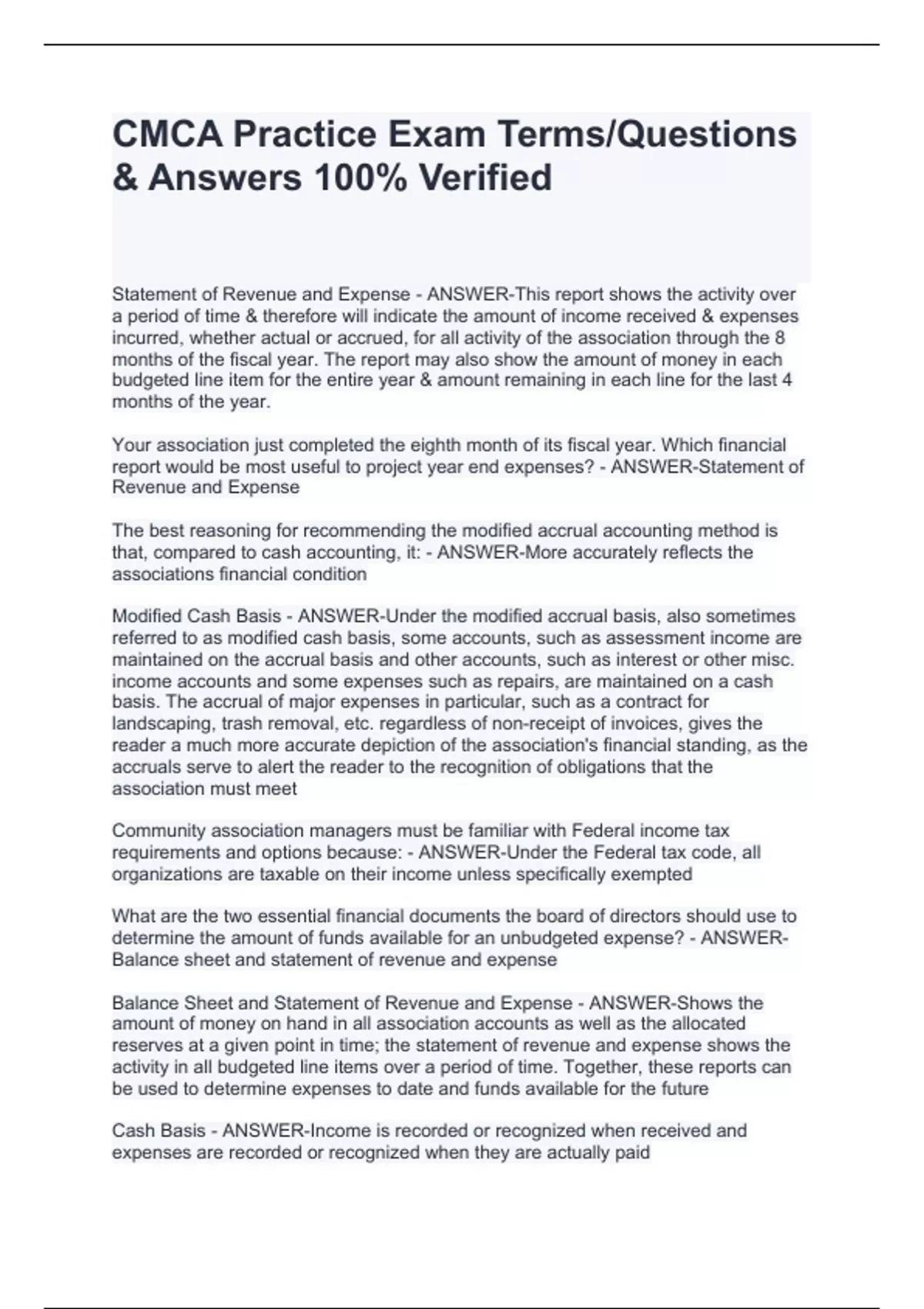 CMCA Practice Exam Terms/Questions & Answers 100% Verified

Statement of Revenue and Expense - ANSWER-This report shows the activity over a period of time & therefore will indicate the amount of income received & expenses incurred, whether actual or accrued, for all activity of the association through the 8 months of the fiscal year. The report may also show the amount of money in each budgeted line item for the entire year & amount remaining in each line for the last 4 months of the year.

Your association just completed the eighth month of its fiscal year. Which financial report would be most useful to project year end expenses? - ANSWER-Statement of Revenue and Expense

The best reasoning for recommending the modified accrual accounting method is that, compared to cash accounting, it: - ANSWER-More accurately reflects the associations financial condition

Modified Cash Basis - ANSWER-Under the modified accrual basis, also sometimes referred to as modified cash basis, some accounts, such as assessment income are maintained on the accrual basis and other accounts, such as interest or other misc. income accounts and some expenses such as repairs, are maintained on a cash basis. The accrual of major expenses in particular, such as a contract for landscaping, trash removal, etc. regardless of non-receipt of invoices, gives the reader a much more accurate depiction of the association's financial standing, as the accruals serve to alert the reader to the recognition of obligations that the association must meet

Community association managers must be familiar with Federal income tax requirements and options because: - ANSWER-Under the Federal tax code, all organizations are taxable on their income unless specifically exempted

What are the two essential financial documents the board of directors should use to determine the amount of funds available for an unbudgeted expense? - ANSWER-Balance sheet and statement of revenue and expense

Balance Sheet and Statement of Revenue and Expense - ANSWER-Shows the amount of money on hand in all association accounts as well as the allocated reserves at a given point in time; the statement of revenue and expense shows the activity in all budgeted line items over a period of time. Together, these reports can be used to determine expenses to date and funds available for the future

Cash Basis - ANSWER-Income is recorded or recognized when received and expenses are recorded or recognized when they are actually paid